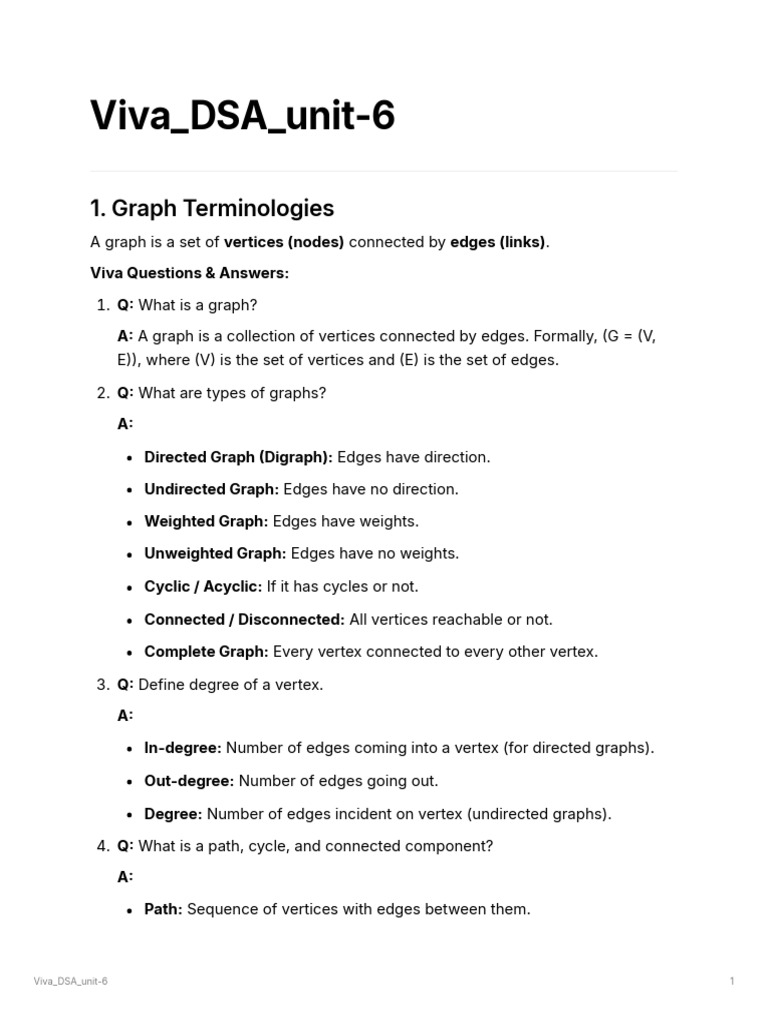 Viva_DSA_unit-6

1. Graph Terminologies

A graph is a set of vertices (nodes) connected by edges (links).

Viva Questions & Answers:

1. Q: What is a graph?

A: A graph is a collection of vertices connected by edges. Formally, (G = (V, E)), where (V) is the set of vertices and (E) is the set of edges.

2. Q: What are types of graphs?

A:

• Directed Graph (Digraph): Edges have direction.
• Undirected Graph: Edges have no direction.
• Weighted Graph: Edges have weights.
• Unweighted Graph: Edges have no weights.
• Cyclic / Acyclic: If it has cycles or not.
• Connected / Disconnected: All vertices reachable or not.
• Complete Graph: Every vertex connected to every other vertex.

3. Q: Define degree of a vertex.

A:

• In-degree: Number of edges coming into a vertex (for directed graphs).
• Out-degree: Number of edges going out.
• Degree: Number of edges incident on vertex (undirected graphs).

4. Q: What is a path, cycle, and connected component?

A:

• Path: Sequence of vertices with edges between them.

Viva_DSA_unit-6 1